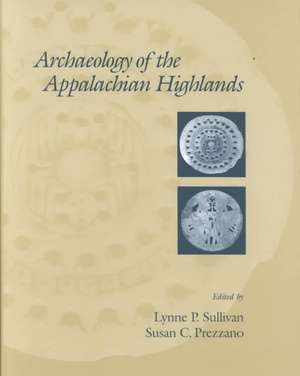 Archaeology of the Appalachian Highlands

Edited by

Lynne P. Sullivan
Susan C. Prezzano